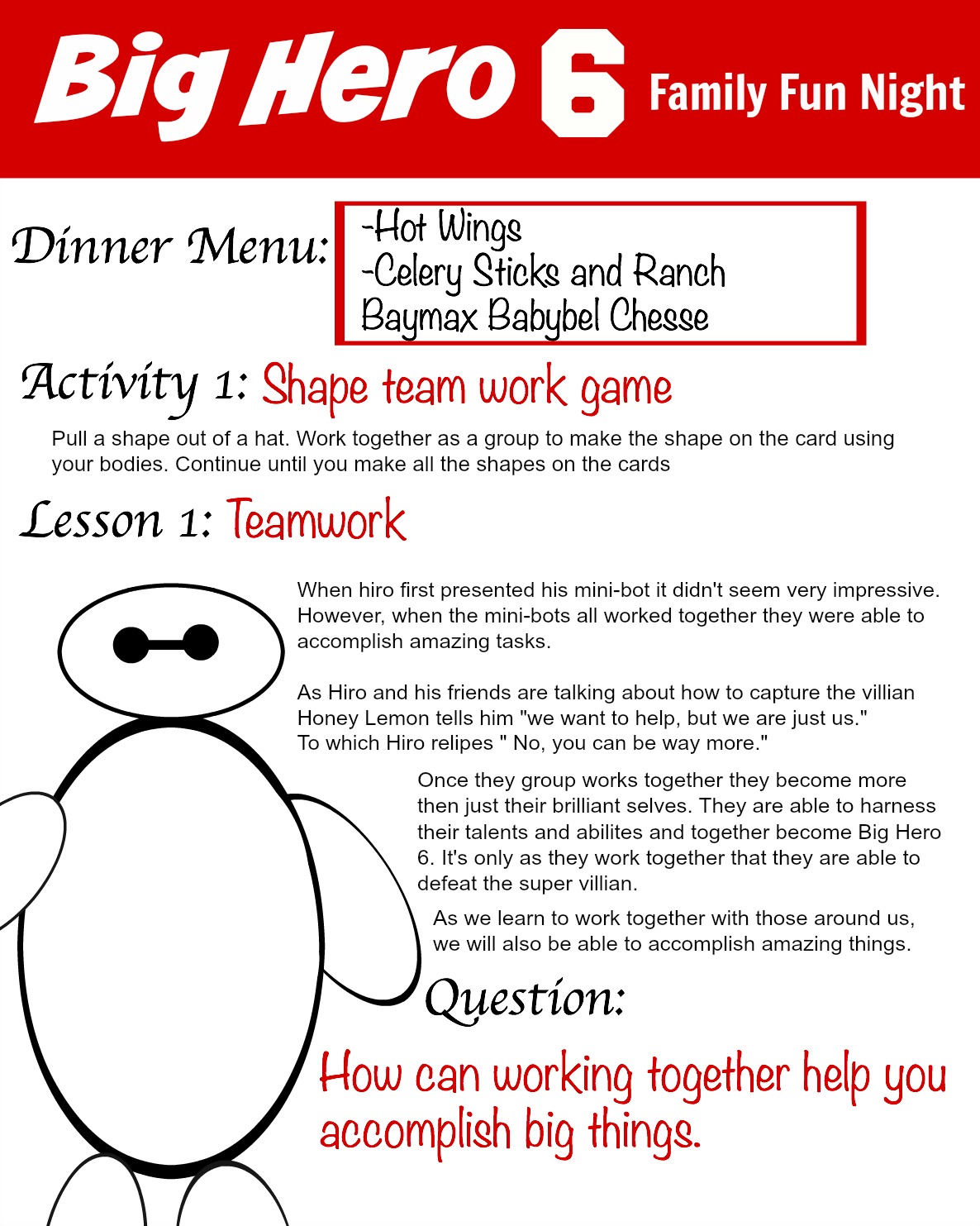 Big Hero 6 Family Fun Night

Dinner Menu:
-Hot Wings
-Celery Sticks and Ranch
Baymax Babybel Chesse

Activity 1: Shape team work game

Pull a shape out of a hat. Work together as a group to make the shape on the card using your bodies. Continue until you make all the shapes on the cards

Lesson 1: Teamwork

When hiro first presented his mini-bot it didn't seem very impressive. However, when the mini-bots all worked together they were able to accomplish amazing tasks.

As Hiro and his friends are talking about how to capture the villian Honey Lemon tells him "we want to help, but we are just us." To which Hiro relipes " No, you can be way more."

Once they group works together they become more then just their brilliant selves. They are able to harness their talents and abilites and together become Big Hero 6. It's only as they work together that they are able to defeat the super villian.

As we learn to work together with those around us, we will also be able to accomplish amazing things.

Question:

How can working together help you accomplish big things.